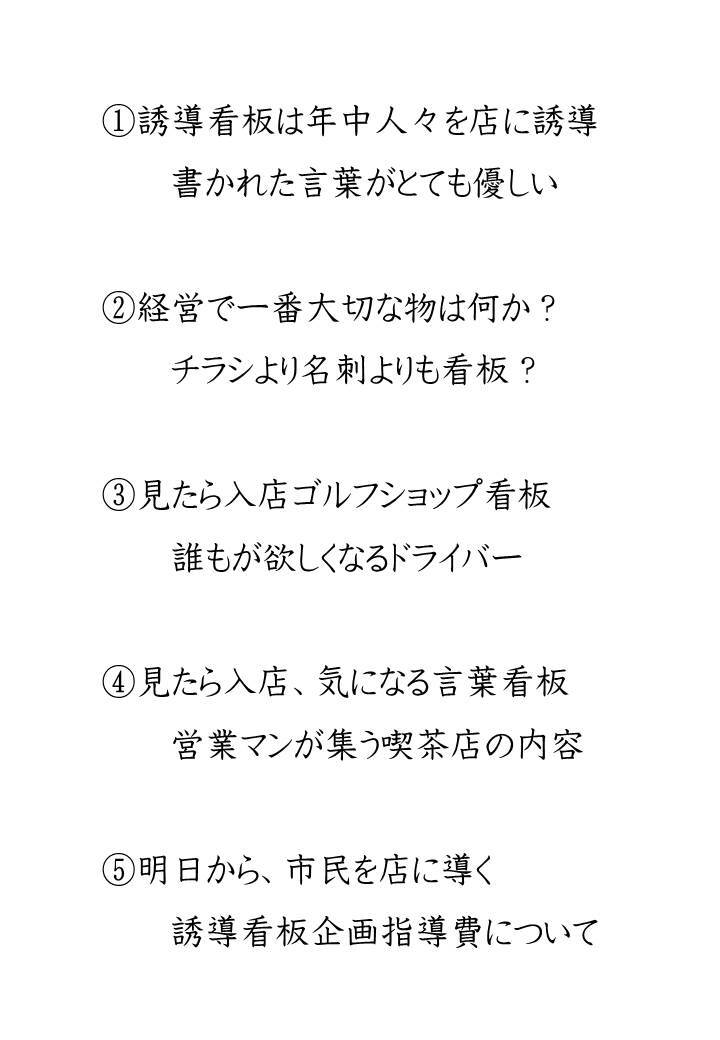 ①誘導看板は年中人々を店に誘導
書かれた言葉がとても優しい

②経営で一番大切な物は何か？
チラシより名刺よりも看板？

③見たら入店ゴルフショップ看板
誰もが欲しくなるドライバー

④見たら入店、気になる言葉看板
営業マンが集う喫茶店の内容

⑤明日から、市民を店に導く
誘導看板企画指導費について